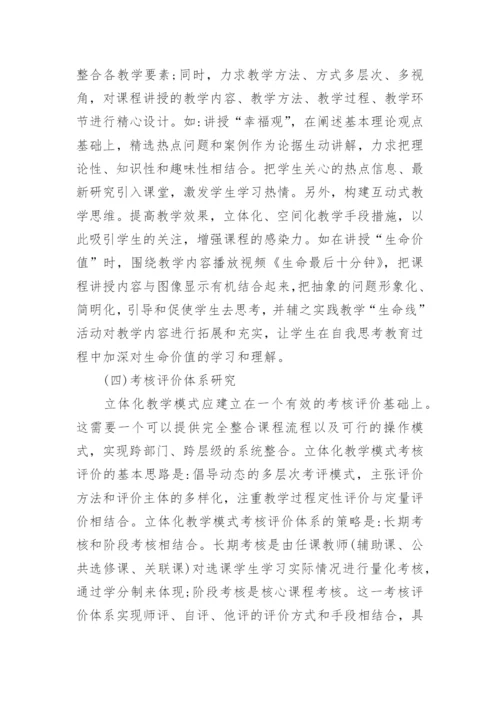 整合各教学要素;同时，力求教学方法、方式多层次、多视角，对课程讲授的教学内容、教学方法、教学过程、教学环节进行精心设计。如:讲授“幸福观”，在阐述基本理论观点基础上，精选热点问题和案例作为论据生动讲解，力求把理论性、知识性和趣味性相结合。把学生关心的热点信息、最新研究引入课堂，激发学生学习热情。另外，构建互动式教学思维。提高教学效果，立体化、空间化教学手段措施，以此吸引学生的关注，增强课程的感染力。如在讲授“生命价值”时，围绕教学内容播放视频《生命最后十分钟》，把课程讲授内容与图像显示有机结合起来，把抽象的问题形象化、简明化，引导和促使学生去思考，并辅之实践教学“生命线”活动对教学内容进行拓展和充实，让学生在自我思考教育过程中加深对生命价值的学习和理解。

(四)考核评价体系研究

立体化教学模式应建立在一个有效的考核评价基础上。这需要一个可以提供完全整合课程流程以及可行的操作模式，实现跨部门、跨层级的系统整合。立体化教学模式考核评价的基本思路是:倡导动态的多层次考评模式，主张评价方法和评价主体的多样化，注重教学过程定性评价与定量评价相结合。立体化教学模式考核评价体系的策略是:长期考核和阶段考核相结合。长期考核是由任课教师(辅助课、公共选修课、关联课)对选课学生学习实际情况进行量化考核，通过学分制来体现;阶段考核是核心课程考核。这一考核评价体系实现师评、自评、他评的评价方式和手段相结合，具